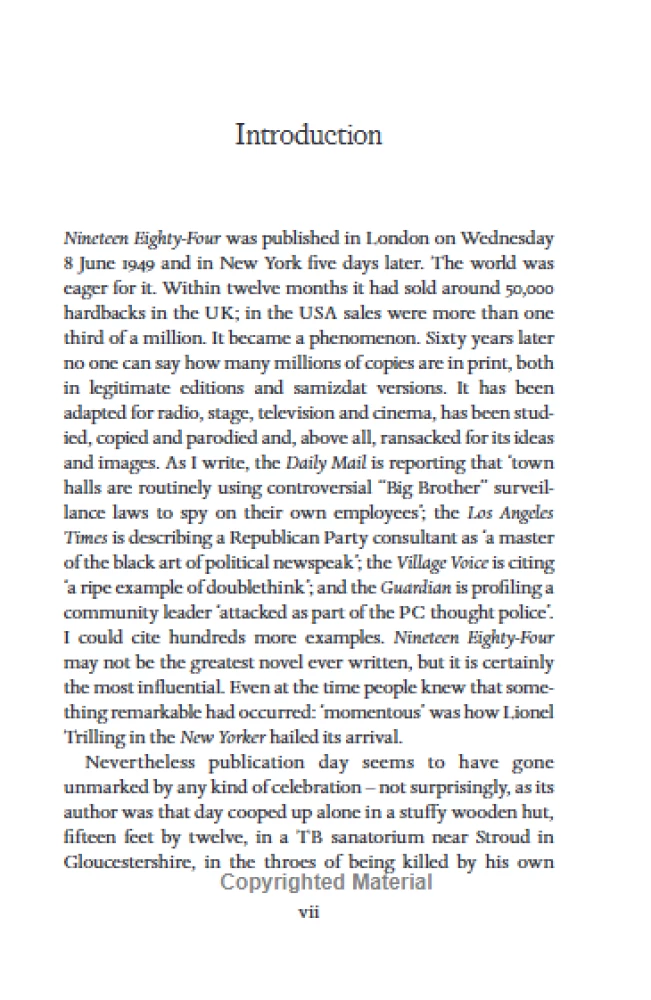 Introduction

Nineteen Eighty-Four was published in London on Wednesday 8 June 1949 and in New York five days later. The world was eager for it. Within twelve months it had sold around 50,000 hardbacks in the UK; in the USA sales were more than one third of a million. It became a phenomenon. Sixty years later no one can say how many millions of copies are in print, both in legitimate editions and samizdat versions. It has been adapted for radio, stage, television and cinema, has been studied, copied and parodied and, above all, ransacked for its ideas and images. As I write, the Daily Mail is reporting that 'town halls are routinely using controversial "Big Brother" surveillance laws to spy on their own employees'; the Los Angeles Times is describing a Republican Party consultant as 'a master of the black art of political newspeak'; the Village Voice is citing 'a ripe example of doublethink'; and the Guardian is profiling a community leader 'attacked as part of the PC thought police'. I could cite hundreds more examples. Nineteen Eighty-Four may not be the greatest novel ever written, but it is certainly the most influential. Even at the time people knew that something remarkable had occurred: 'momentous' was how Lionel Trilling in the New Yorker hailed its arrival.

Nevertheless publication day seems to have gone unmarked by any kind of celebration – not surprisingly, as its author was that day cooped up alone in a stuffy wooden hut, fifteen feet by twelve, in a TB sanatorium near Stroud in Gloucestershire, in the throes of being killed by his own

Copyrighted Material

vii